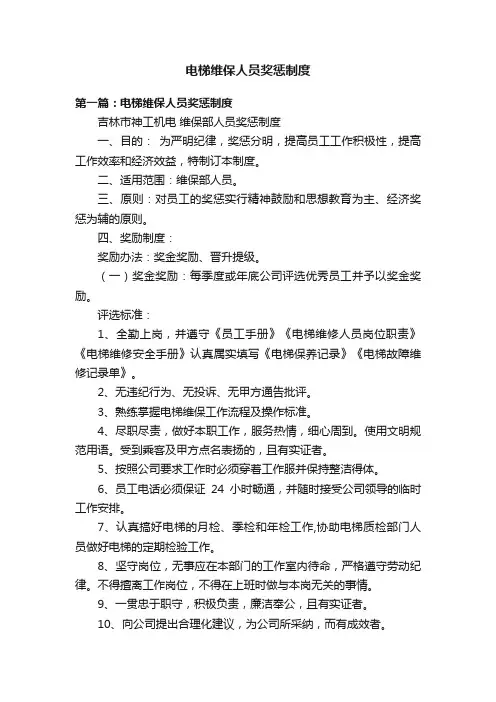 电梯维保人员奖惩制度

第一篇：电梯维保人员奖惩制度

吉林市神工机电 维保部人员奖惩制度

一、目的： 为严明纪律，奖惩分明，提高员工工作积极性，提高工作效率和经济效益，特制订本制度。

二、适用范围：维保部人员。

三、原则：对员工的奖惩实行精神鼓励和思想教育为主、经济奖惩为辅的原则。

四、奖励制度：

奖励办法：奖金奖励、晋升提级。

（一）奖金奖励：每季度或年底公司评选优秀员工并予以奖金奖励。

评选标准：

1、全勤上岗，并遵守《员工手册》《电梯维修人员岗位职责》《电梯维修安全手册》认真属实填写《电梯保养记录》《电梯故障维修记录单》。

2、无违纪行为、无投诉、无甲方通告批评。

3、熟练掌握电梯维保工作流程及操作标准。

4、尽职尽责，做好本职工作，服务热情，细心周到。使用文明规范用语。受到乘客及甲方点名表扬的，且有实证者。

5、按照公司要求工作时必须穿着工作服并保持整洁得体。

6、员工电话必须保证 24 小时畅通，并随时接受公司领导的临时工作安排。

7、认真搞好电梯的月检、季检和年检工作,协助电梯质检部门人员做好电梯的定期检验工作。

8、坚守岗位，无事应在本部门的工作室内待命，严格遵守劳动纪律。不得擅离工作岗位，不得在上班时做与本岗无关的事情。

9、一贯忠于职守，积极负责，廉洁奉公，且有实证者。

10、向公司提出合理化建议，为公司所采纳，而有成效者。